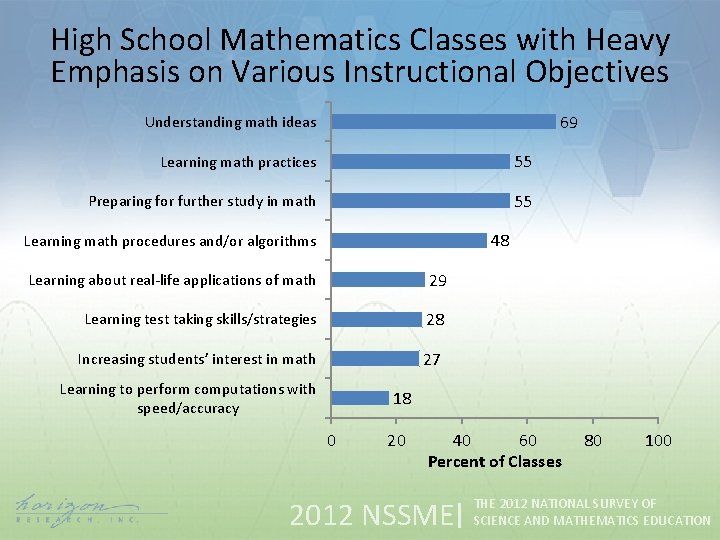 High School Mathematics Classes with Heavy Emphasis on Various Instructional Objectives

Understanding math ideas 69
Learning math practices 55
Preparing for further study in math 55
Learning math procedures and/or algorithms 48
Learning about real-life applications of math 29
Learning test taking skills/strategies 28
Increasing students' interest in math 27
Learning to perform computations with speed/accuracy 18

0 20 40 60 80 100
Percent of Classes

horizon RESEARCH, INC.

2012 NSSME| THE 2012 NATIONAL SURVEY OF SCIENCE AND MATHEMATICS EDUCATION